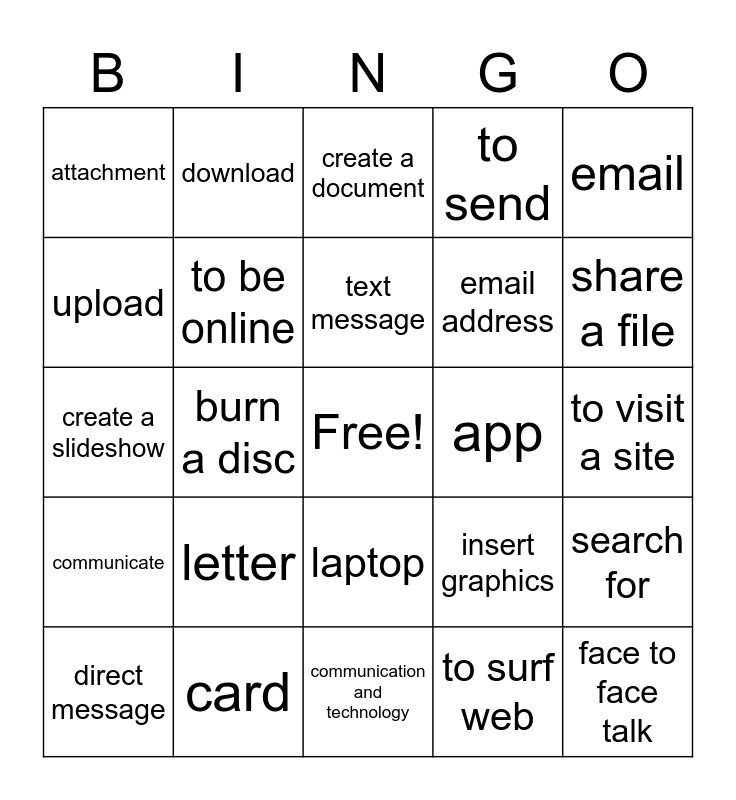 | B | I | N | G | O |
|---|---|---|---|---|
| attachment | download | create a document | to send | email |
| upload | to be online | text message | email address | share a file |
| create a slideshow | burn a disc | Free! | app | to visit a site |
| communicate | letter | laptop | insert graphics | search for |
| direct message | card | communication and technology | to surf web | face to face talk |